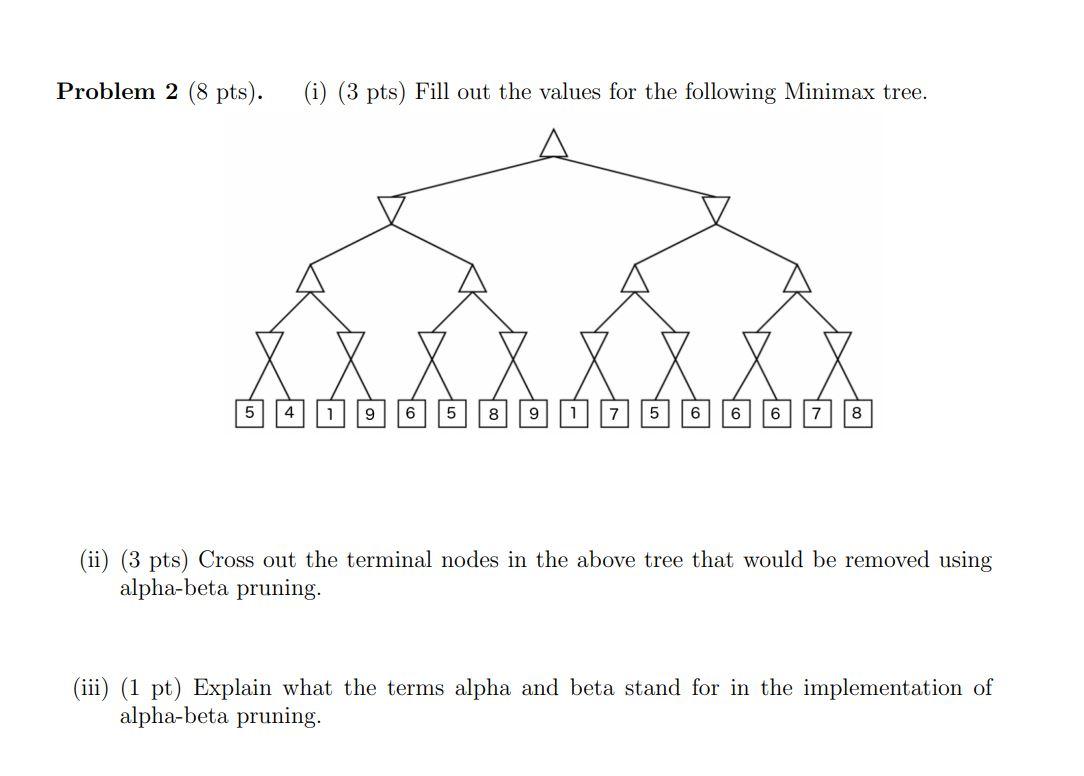 **Problem 2** (8 pts). (i) (3 pts) Fill out the values for the following Minimax tree.

5 4 1 9 6 5 8 9 1 7 5 6 6 6 7 8

(ii) (3 pts) Cross out the terminal nodes in the above tree that would be removed using alpha-beta pruning.

(iii) (1 pt) Explain what the terms alpha and beta stand for in the implementation of alpha-beta pruning.